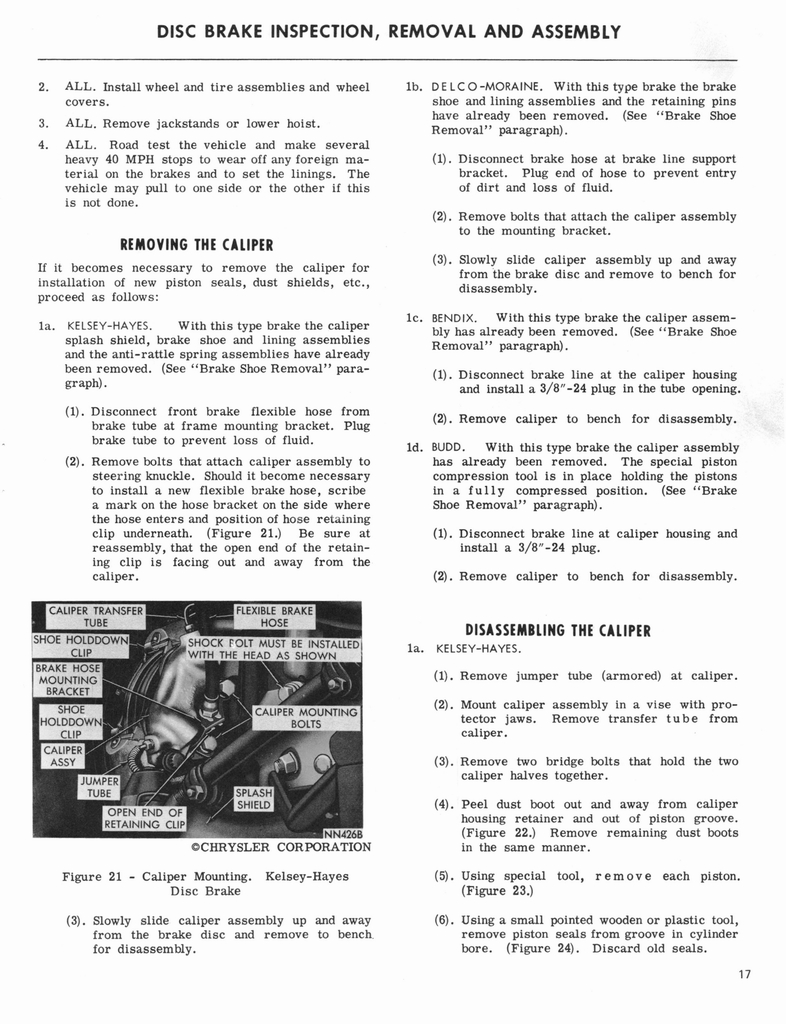 DISC BRAKE INSPECTION, REMOVAL AND ASSEMBLY

2. ALL. Install wheel and tire assemblies and wheel covers.

3. ALL. Remove jackstands or lower hoist.

4. ALL. Road test the vehicle and make several heavy 40 MPH stops to wear off any foreign material on the brakes and to set the linings. The vehicle may pull to one side or the other if this is not done.

REMOVING THE CALIPER

If it becomes necessary to remove the caliper for installation of new piston seals, dust shields, etc., proceed as follows:

1a. KELSEY-HAYES. With this type brake the caliper splash shield, brake shoe and lining assemblies and the anti-rattle spring assemblies have already been removed. (See "Brake Shoe Removal" paragraph).

(1). Disconnect front brake flexible hose from brake tube at frame mounting bracket. Plug brake tube to prevent loss of fluid.

(2). Remove bolts that attach caliper assembly to steering knuckle. Should it become necessary to install a new flexible brake hose, scribe a mark on the hose bracket on the side where the hose enters and position of hose retaining clip underneath. (Figure 21.) Be sure at reassembly, that the open end of the retaining clip is facing out and away from the caliper.

CALIPER TRANSFER TUBE
FLEXIBLE BRAKE HOSE
SHOE HOLDDOWN CLIP
SHOCK BOLT MUST BE INSTALLED WITH THE HEAD AS SHOWN
BRAKE HOSE MOUNTING BRACKET
SHOE HOLDDOWN CLIP
CALIPER MOUNTING BOLTS
CALIPER ASSY
JUMPER TUBE
SPLASH SHIELD
OPEN END OF RETAINING CLIP
NN426B
©CHRYSLER CORPORATION

Figure 21 - Caliper Mounting. Kelsey-Hayes Disc Brake

(3). Slowly slide caliper assembly up and away from the brake disc and remove to bench for disassembly.

1b. DELCO-MORAINE. With this type brake the brake shoe and lining assemblies and the retaining pins have already been removed. (See "Brake Shoe Removal" paragraph).

(1). Disconnect brake hose at brake line support bracket. Plug end of hose to prevent entry of dirt and loss of fluid.

(2). Remove bolts that attach the caliper assembly to the mounting bracket.

(3). Slowly slide caliper assembly up and away from the brake disc and remove to bench for disassembly.

1c. BENDIX. With this type brake the caliper assembly has already been removed. (See "Brake Shoe Removal" paragraph).

(1). Disconnect brake line at the caliper housing and install a 3/8"-24 plug in the tube opening.

(2). Remove caliper to bench for disassembly.

1d. BUDD. With this type brake the caliper assembly has already been removed. The special piston compression tool is in place holding the pistons in a fully compressed position. (See "Brake Shoe Removal" paragraph).

(1). Disconnect brake line at caliper housing and install a 3/8"-24 plug.

(2). Remove caliper to bench for disassembly.

DISASSEMBLING THE CALIPER

1a. KELSEY-HAYES.

(1). Remove jumper tube (armored) at caliper.

(2). Mount caliper assembly in a vise with protector jaws. Remove transfer tube from caliper.

(3). Remove two bridge bolts that hold the two caliper halves together.

(4). Peel dust boot out and away from caliper housing retainer and out of piston groove. (Figure 22.) Remove remaining dust boots in the same manner.

(5). Using special tool, remove each piston. (Figure 23.)

(6). Using a small pointed wooden or plastic tool, remove piston seals from groove in cylinder bore. (Figure 24). Discard old seals.

17